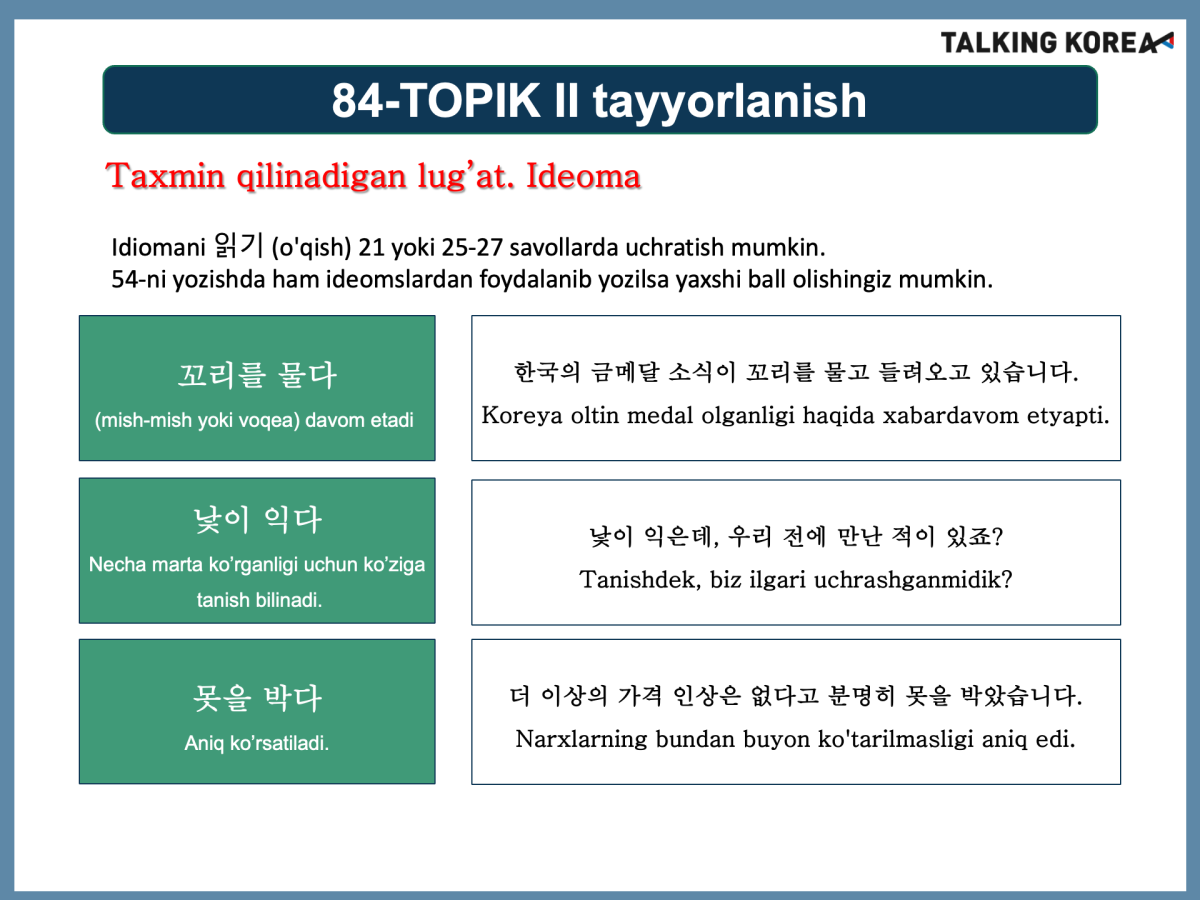 TALKING KOREA

84-TOPIK II tayyorlanish

Taxmin qilinadigan lug'at. Ideoma

Idiomani 읽기 (o'qish) 21 yoki 25-27 savollarda uchratish mumkin.
54-ni yozishda ham ideomslardan foydalanib yozilsa yaxshi ball olishingiz mumkin.

꼬리를 물다
(mish-mish yoki voqea) davom etadi

한국의 금메달 소식이 꼬리를 물고 들려오고 있습니다.
Koreya oltin medal olganligi haqida xabardavom etyapti.

낯이 익다
Necha marta ko'rganligi uchun ko'ziga tanish bilinadi.

낯이 익은데, 우리 전에 만난 적이 있죠?
Tanishdek, biz ilgari uchrashganmidik?

못을 박다
Aniq ko'rsatiladi.

더 이상의 가격 인상은 없다고 분명히 못을 박았습니다.
Narxlarning bundan buyon ko'tarilmasligi aniq edi.